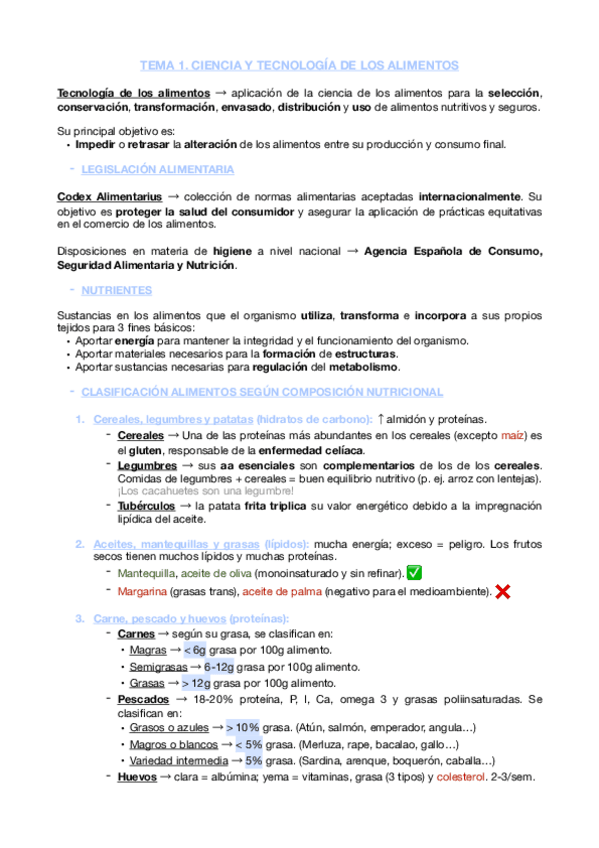 TEMA 1. CIENCIA Y TECNOLOGÍA DE LOS ALIMENTOS

Tecnología de los alimentos → aplicación de la ciencia de los alimentos para la selección, conservación, transformación, envasado, distribución y uso de alimentos nutritivos y seguros.

Su principal objetivo es:
• Impedir o retrasar la alteración de los alimentos entre su producción y consumo final.

- LEGISLACIÓN ALIMENTARIA

Codex Alimentarius → colección de normas alimentarias aceptadas internacionalmente. Su objetivo es proteger la salud del consumidor y asegurar la aplicación de prácticas equitativas en el comercio de los alimentos.

Disposiciones en materia de higiene a nivel nacional → Agencia Española de Consumo, Seguridad Alimentaria y Nutrición.

- NUTRIENTES

Sustancias en los alimentos que el organismo utiliza, transforma e incorpora a sus propios tejidos para 3 fines básicos:
• Aportar energía para mantener la integridad y el funcionamiento del organismo.
• Aportar materiales necesarios para la formación de estructuras.
• Aportar sustancias necesarias para regulación del metabolismo.

- CLASIFICACIÓN ALIMENTOS SEGÚN COMPOSICIÓN NUTRICIONAL

1. Cereales, legumbres y patatas (hidratos de carbono): ↑ almidón y proteínas.
- Cereales → Una de las proteínas más abundantes en los cereales (excepto maíz) es el gluten, responsable de la enfermedad celíaca.
- Legumbres → sus aa esenciales son complementarios de los de los cereales. Comidas de legumbres + cereales = buen equilibrio nutritivo (p. ej. arroz con lentejas). ¡Los cacahuetes son una legumbre!
- Tubérculos → la patata frita triplica su valor energético debido a la impregnación lipídica del aceite.

2. Aceites, mantequillas y grasas (lípidos): mucha energía; exceso = peligro. Los frutos secos tienen muchos lípidos y muchas proteínas.
- Mantequilla, aceite de oliva (monoinsaturado y sin refinar). ✅
- Margarina (grasas trans), aceite de palma (negativo para el medioambiente). ❌

3. Carne, pescado y huevos (proteínas):
- Carnes → según su grasa, se clasifican en:
• Magras → < 6g grasa por 100g alimento.
• Semigrasas → 6-12g grasa por 100g alimento.
• Grasas → > 12g grasa por 100g alimento.
- Pescados → 18-20% proteína, P, I, Ca, omega 3 y grasas poliinsaturadas. Se clasifican en:
• Grasos o azules → > 10% grasa. (Atún, salmón, emperador, angula…)
• Magros o blancos → < 5% grasa. (Merluza, rape, bacalao, gallo…)
• Variedad intermedia → 5% grasa. (Sardina, arenque, boquerón, caballa…)
- Huevos → clara = albúmina; yema = vitaminas, grasa (3 tipos) y colesterol. 2-3/sem.